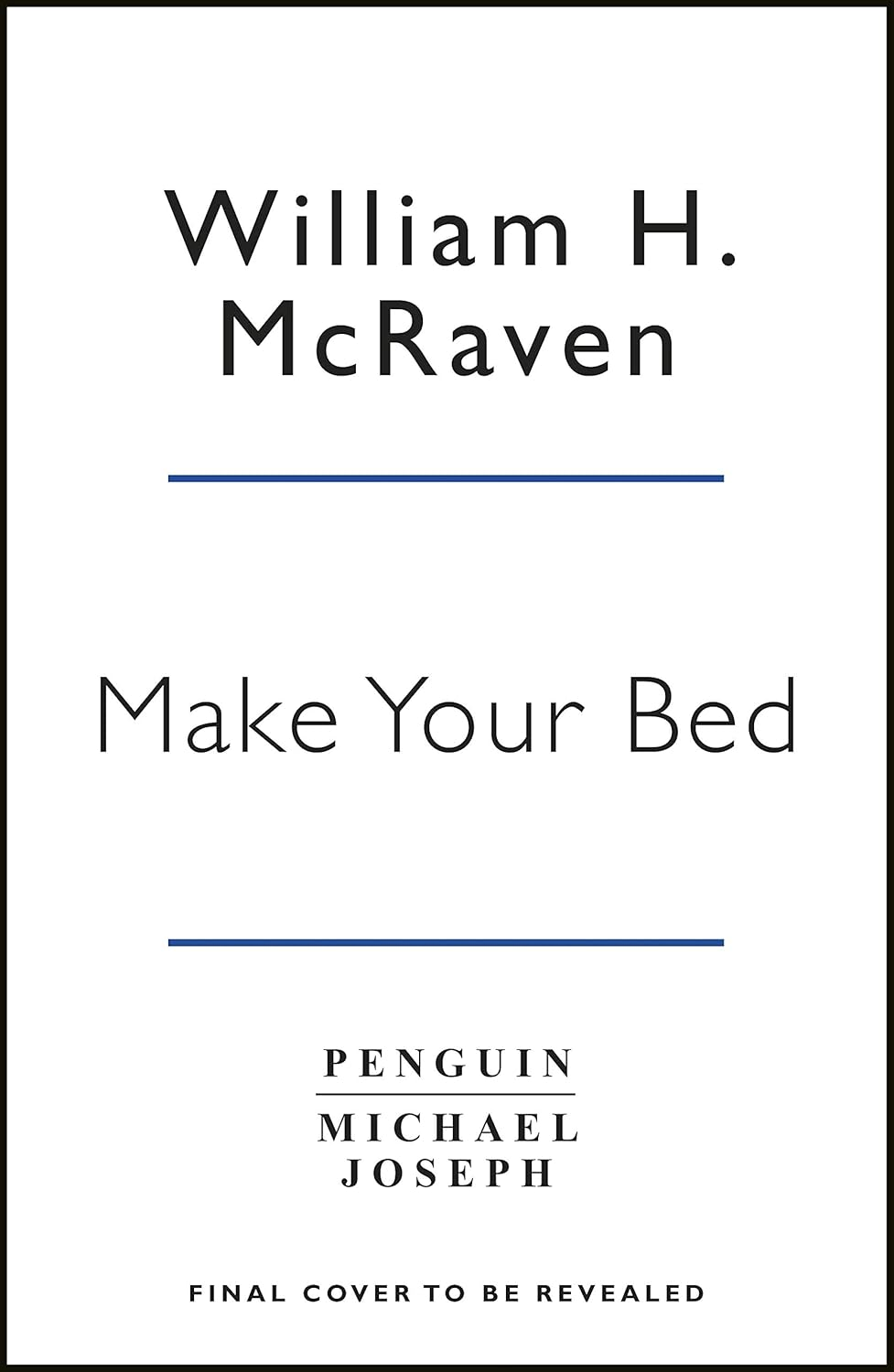 William H.
McRaven

Make Your Bed

PENGUIN
MICHAEL
JOSEPH

FINAL COVER TO BE REVEALED